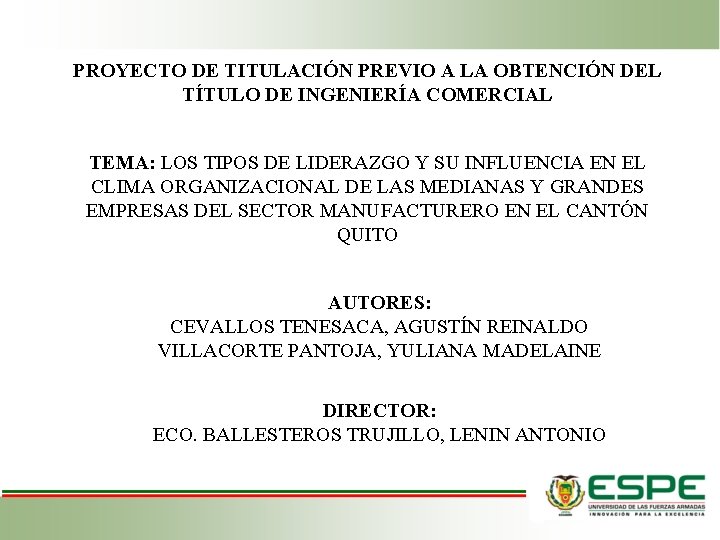 PROYECTO DE TITULACIÓN PREVIO A LA OBTENCIÓN DEL TÍTULO DE INGENIERÍA COMERCIAL

TEMA: LOS TIPOS DE LIDERAZGO Y SU INFLUENCIA EN EL CLIMA ORGANIZACIONAL DE LAS MEDIANAS Y GRANDES EMPRESAS DEL SECTOR MANUFACTURERO EN EL CANTÓN QUITO

AUTORES:
CEVALLOS TENESACA, AGUSTÍN REINALDO
VILLACORTE PANTOJA, YULIANA MADELAINE

DIRECTOR:
ECO. BALLESTEROS TRUJILLO, LENIN ANTONIO

ESPE
UNIVERSIDAD DE LAS FUERZAS ARMADAS
INNOVACIÓN PARA LA EXCELENCIA